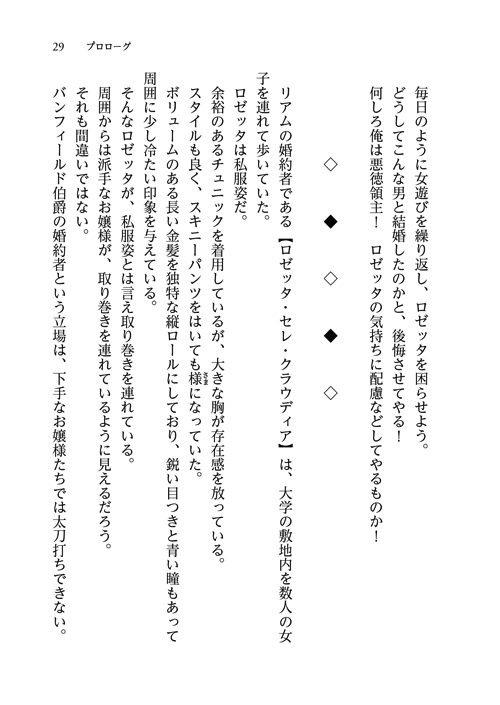 29　プロローグ

毎日のように女遊びを繰り返し、ロゼッタを困らせよう。
どうしてこんな男と結婚したのかと、後悔させてやる！
何しろ俺は悪徳領主！　ロゼッタの気持ちに配慮などしてやるものか！

◇　◆　◇　◆　◇

リアムの婚約者である【ロゼッタ・セレ・クラウディア】は、大学の敷地内を数人の女子を連れて歩いていた。
ロゼッタは私服姿だ。
余裕のあるチュニックを着用しているが、大きな胸が存在感を放っている。
スタイルも良く、スキニーパンツをはいても様になっていた。
ボリュームのある長い金髪を独特な縦ロールにしており、鋭い目つきと青い瞳もあって周囲に少し冷たい印象を与えている。
そんなロゼッタが、私服姿とは言え取り巻きを連れている。
周囲からは派手なお嬢様が、取り巻きを連れているように見えるだろう。
それも間違いではない。
バンフィールド伯爵の婚約者という立場は、下手なお嬢様たちでは太刀打ちできない。